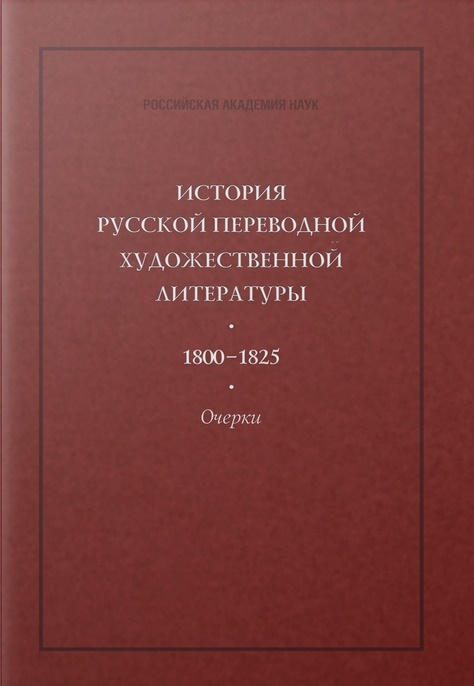 РОССИЙСКАЯ АКАДЕМИЯ НАУК

ИСТОРИЯ РУССКОЙ ПЕРЕВОДНОЙ ХУДОЖЕСТВЕННОЙ ЛИТЕРАТУРЫ

•

1800–1825

•

Очерки